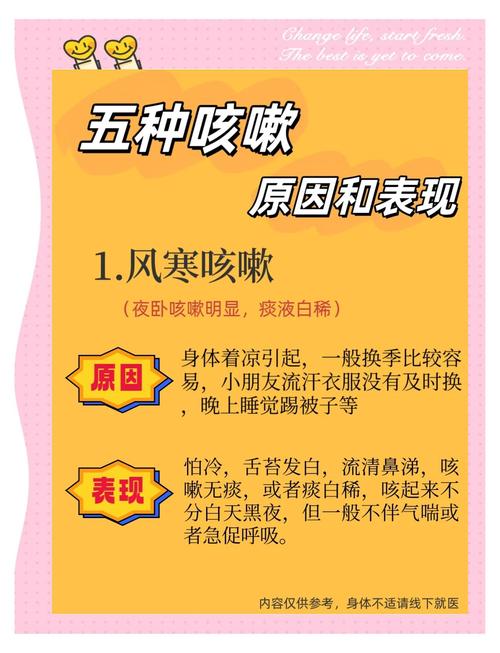 Change life, start fresh.
The best is yet to come.

五种咳嗽

原因和表现

1.风寒咳嗽

（夜卧咳嗽明显，痰液白稀）

原因

身体着凉引起，一般换季比较容易，小朋友流汗衣服没有及时换，晚上睡觉踢被子等

表现

怕冷，舌苔发白，流清鼻涕，咳嗽无痰，或者痰白稀，咳起来不分白天黑夜，但一般不伴气喘或者急促呼吸。

内容仅供参考，身体不适请线下就医